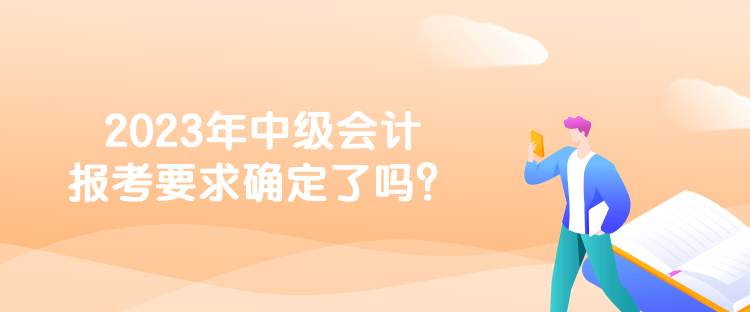 2023年中级会计
报考要求确定了吗？